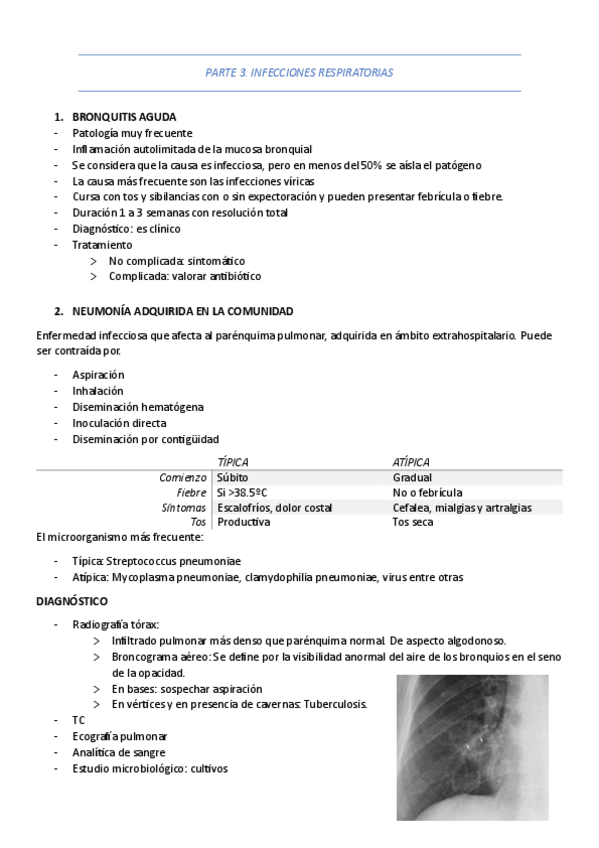 PARTE 3. INFECCIONES RESPIRATORIAS

1. BRONQUITIS AGUDA
- Patología muy frecuente
- Inflamación autolimitada de la mucosa bronquial
- Se considera que la causa es infecciosa, pero en menos del 50% se aísla el patógeno
- La causa más frecuente son las infecciones víricas
- Cursa con tos y sibilancias con o sin expectoración y pueden presentar febrícula o fiebre.
- Duración 1 a 3 semanas con resolución total
- Diagnóstico: es clínico
- Tratamiento
  > No complicada: sintomático
  > Complicada: valorar antibiótico

2. NEUMONÍA ADQUIRIDA EN LA COMUNIDAD

Enfermedad infecciosa que afecta al parénquima pulmonar, adquirida en ámbito extrahospitalario. Puede ser contraída por:

- Aspiración
- Inhalación
- Diseminación hematógena
- Inoculación directa
- Diseminación por contigüidad

| | TÍPICA | ATÍPICA |
|---|---|---|
| Comienzo | Súbito | Gradual |
| Fiebre | Si >38.5ºC | No o febrícula |
| Síntomas | Escalofríos, dolor costal | Cefalea, mialgias y artralgias |
| Tos | Productiva | Tos seca |

El microorganismo más frecuente:

- Típica: Streptococcus pneumoniae
- Atípica: Mycoplasma pneumoniae, clamydophilia pneumoniae, virus entre otras

DIAGNÓSTICO

- Radiografía tórax:
  > Infiltrado pulmonar más denso que parénquima normal. De aspecto algodonoso.
  > Broncograma aéreo: Se define por la visibilidad anormal del aire de los bronquios en el seno de la opacidad.
  > En bases: sospechar aspiración
  > En vértices y en presencia de cavernas: Tuberculosis.
- TC
- Ecografía pulmonar
- Analítica de sangre
- Estudio microbiológico: cultivos